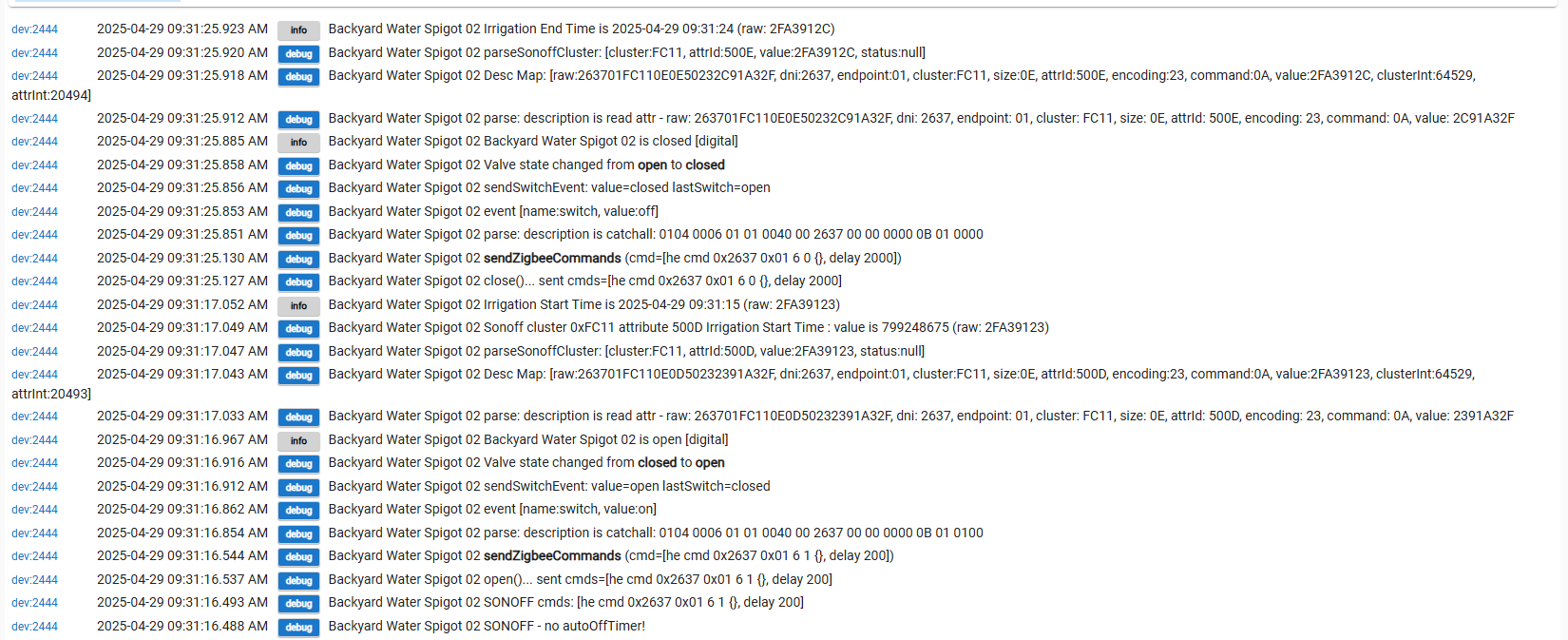 dev:2444 2025-04-29 09:31:25.923 AM info Backyard Water Spigot 02 Irrigation End Time is 2025-04-29 09:31:24 (raw: 2FA3912C)
dev:2444 2025-04-29 09:31:25.920 AM debug Backyard Water Spigot 02 parseSonoffCluster: [cluster:FC11, attrId:500E, value:2FA3912C, status:null]
dev:2444 2025-04-29 09:31:25.918 AM debug Backyard Water Spigot 02 Desc Map: [raw:263701FC110E0E50232C91A32F, dni:2637, endpoint:01, cluster:FC11, size:0E, attrId:500E, encoding:23, command:0A, value:2FA3912C, clusterInt:64529, attrInt:20494]
dev:2444 2025-04-29 09:31:25.912 AM debug Backyard Water Spigot 02 parse: description is read attr - raw: 263701FC110E0E50232C91A32F, dni: 2637, endpoint: 01, cluster: FC11, size: 0E, attrId: 500E, encoding: 23, command: 0A, value: 2C91A32F
dev:2444 2025-04-29 09:31:25.885 AM info Backyard Water Spigot 02 Backyard Water Spigot 02 is closed [digital]
dev:2444 2025-04-29 09:31:25.858 AM debug Backyard Water Spigot 02 Valve state changed from open to closed
dev:2444 2025-04-29 09:31:25.856 AM debug Backyard Water Spigot 02 sendSwitchEvent: value=closed lastSwitch=open
dev:2444 2025-04-29 09:31:25.853 AM debug Backyard Water Spigot 02 event [name:switch, value:off]
dev:2444 2025-04-29 09:31:25.851 AM debug Backyard Water Spigot 02 parse: description is catchall: 0104 0006 01 01 0040 00 2637 00 00 0000 0B 01 0000
dev:2444 2025-04-29 09:31:25.130 AM debug Backyard Water Spigot 02 sendZigbeeCommands (cmd=[he cmd 0x2637 0x01 6 0 {}, delay 2000])
dev:2444 2025-04-29 09:31:25.127 AM debug Backyard Water Spigot 02 close()... sent cmds=[he cmd 0x2637 0x01 6 0 {}, delay 2000]
dev:2444 2025-04-29 09:31:17.052 AM info Backyard Water Spigot 02 Irrigation Start Time is 2025-04-29 09:31:15 (raw: 2FA39123)
dev:2444 2025-04-29 09:31:17.049 AM debug Backyard Water Spigot 02 Sonoff cluster 0xFC11 attribute 500D Irrigation Start Time : value is 799248675 (raw: 2FA39123)
dev:2444 2025-04-29 09:31:17.047 AM debug Backyard Water Spigot 02 parseSonoffCluster: [cluster:FC11, attrId:500D, value:2FA39123, status:null]
dev:2444 2025-04-29 09:31:17.043 AM debug Backyard Water Spigot 02 Desc Map: [raw:263701FC110E0D50232391A32F, dni:2637, endpoint:01, cluster:FC11, size:0E, attrId:500D, encoding:23, command:0A, value:2FA39123, clusterInt:64529, attrInt:20493]
dev:2444 2025-04-29 09:31:17.033 AM debug Backyard Water Spigot 02 parse: description is read attr - raw: 263701FC110E0D50232391A32F, dni: 2637, endpoint: 01, cluster: FC11, size: 0E, attrId: 500D, encoding: 23, command: 0A, value: 2391A32F
dev:2444 2025-04-29 09:31:16.967 AM info Backyard Water Spigot 02 Backyard Water Spigot 02 is open [digital]
dev:2444 2025-04-29 09:31:16.916 AM debug Backyard Water Spigot 02 Valve state changed from closed to open
dev:2444 2025-04-29 09:31:16.912 AM debug Backyard Water Spigot 02 sendSwitchEvent: value=open lastSwitch=closed
dev:2444 2025-04-29 09:31:16.862 AM debug Backyard Water Spigot 02 event [name:switch, value:on]
dev:2444 2025-04-29 09:31:16.854 AM debug Backyard Water Spigot 02 parse: description is catchall: 0104 0006 01 01 0040 00 2637 00 00 0000 0B 01 0100
dev:2444 2025-04-29 09:31:16.544 AM debug Backyard Water Spigot 02 sendZigbeeCommands (cmd=[he cmd 0x2637 0x01 6 1 {}, delay 200])
dev:2444 2025-04-29 09:31:16.537 AM debug Backyard Water Spigot 02 open()... sent cmds=[he cmd 0x2637 0x01 6 1 {}, delay 200]
dev:2444 2025-04-29 09:31:16.493 AM debug Backyard Water Spigot 02 SONOFF cmds: [he cmd 0x2637 0x01 6 1 {}, delay 200]
dev:2444 2025-04-29 09:31:16.488 AM debug Backyard Water Spigot 02 SONOFF - no autoOffTimer!